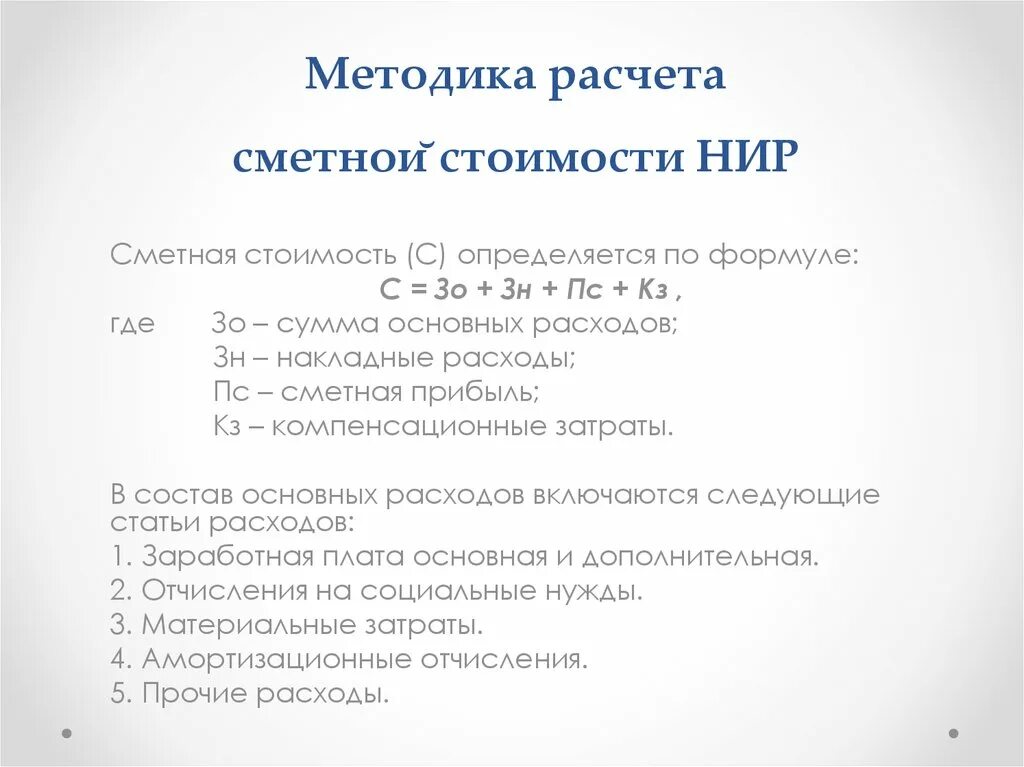 Методика расчета

сметной стоимости НИР

Сметная стоимость (С) определяется по формуле:
С = Зо + Зн + Пс + Кз ,
где Зо – сумма основных расходов;
Зн – накладные расходы;
Пс – сметная прибыль;
Кз – компенсационные затраты.

В состав основных расходов включаются следующие статьи расходов:
1. Заработная плата основная и дополнительная.
2. Отчисления на социальные нужды.
3. Материальные затраты.
4. Амортизационные отчисления.
5. Прочие расходы.